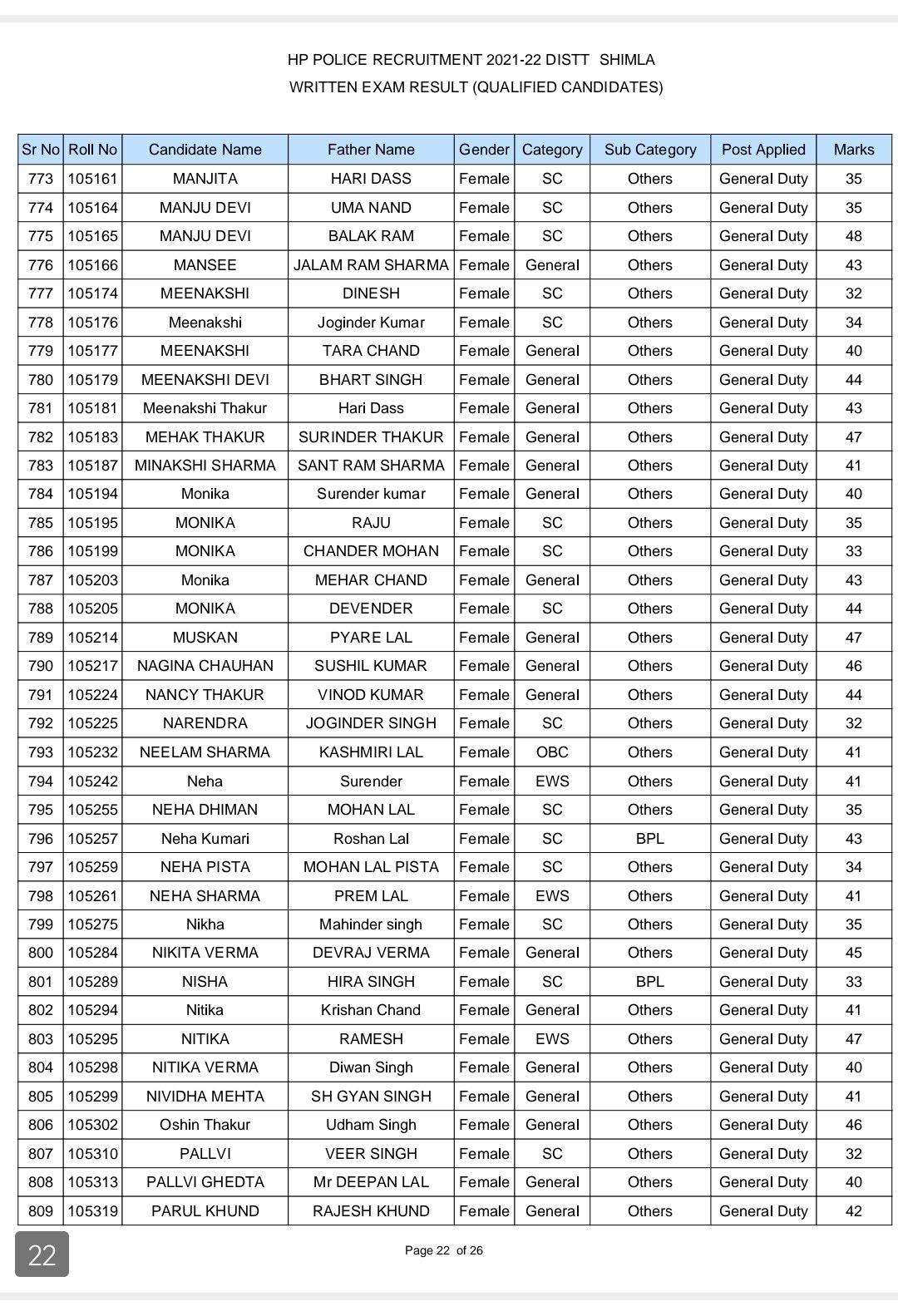 HP POLICE RECRUITMENT 2021-22 DISTT SHIMLA
WRITTEN EXAM RESULT (QUALIFIED CANDIDATES)

| Sr No | Roll No | Candidate Name | Father Name | Gender | Category | Sub Category | Post Applied | Marks |
|---|---|---|---|---|---|---|---|---|
| 773 | 105161 | MANJITA | HARI DASS | Female | SC | Others | General Duty | 35 |
| 774 | 105164 | MANJU DEVI | UMA NAND | Female | SC | Others | General Duty | 35 |
| 775 | 105165 | MANJU DEVI | BALAK RAM | Female | SC | Others | General Duty | 48 |
| 776 | 105166 | MANSEE | JALAM RAM SHARMA | Female | General | Others | General Duty | 43 |
| 777 | 105174 | MEENAKSHI | DINESH | Female | SC | Others | General Duty | 32 |
| 778 | 105176 | Meenakshi | Joginder Kumar | Female | SC | Others | General Duty | 34 |
| 779 | 105177 | MEENAKSHI | TARA CHAND | Female | General | Others | General Duty | 40 |
| 780 | 105179 | MEENAKSHI DEVI | BHART SINGH | Female | General | Others | General Duty | 44 |
| 781 | 105181 | Meenakshi Thakur | Hari Dass | Female | General | Others | General Duty | 43 |
| 782 | 105183 | MEHAK THAKUR | SURINDER THAKUR | Female | General | Others | General Duty | 47 |
| 783 | 105187 | MINAKSHI SHARMA | SANT RAM SHARMA | Female | General | Others | General Duty | 41 |
| 784 | 105194 | Monika | Surender kumar | Female | General | Others | General Duty | 40 |
| 785 | 105195 | MONIKA | RAJU | Female | SC | Others | General Duty | 35 |
| 786 | 105199 | MONIKA | CHANDER MOHAN | Female | SC | Others | General Duty | 33 |
| 787 | 105203 | Monika | MEHAR CHAND | Female | General | Others | General Duty | 43 |
| 788 | 105205 | MONIKA | DEVENDER | Female | SC | Others | General Duty | 44 |
| 789 | 105214 | MUSKAN | PYARE LAL | Female | General | Others | General Duty | 47 |
| 790 | 105217 | NAGINA CHAUHAN | SUSHIL KUMAR | Female | General | Others | General Duty | 46 |
| 791 | 105224 | NANCY THAKUR | VINOD KUMAR | Female | General | Others | General Duty | 44 |
| 792 | 105225 | NARENDRA | JOGINDER SINGH | Female | SC | Others | General Duty | 32 |
| 793 | 105232 | NEELAM SHARMA | KASHMIRI LAL | Female | OBC | Others | General Duty | 41 |
| 794 | 105242 | Neha | Surender | Female | EWS | Others | General Duty | 41 |
| 795 | 105255 | NEHA DHIMAN | MOHAN LAL | Female | SC | Others | General Duty | 35 |
| 796 | 105257 | Neha Kumari | Roshan Lal | Female | SC | BPL | General Duty | 43 |
| 797 | 105259 | NEHA PISTA | MOHAN LAL PISTA | Female | SC | Others | General Duty | 34 |
| 798 | 105261 | NEHA SHARMA | PREM LAL | Female | EWS | Others | General Duty | 41 |
| 799 | 105275 | Nikha | Mahinder singh | Female | SC | Others | General Duty | 35 |
| 800 | 105284 | NIKITA VERMA | DEVRAJ VERMA | Female | General | Others | General Duty | 45 |
| 801 | 105289 | NISHA | HIRA SINGH | Female | SC | BPL | General Duty | 33 |
| 802 | 105294 | Nitika | Krishan Chand | Female | General | Others | General Duty | 41 |
| 803 | 105295 | NITIKA | RAMESH | Female | EWS | Others | General Duty | 47 |
| 804 | 105298 | NITIKA VERMA | Diwan Singh | Female | General | Others | General Duty | 40 |
| 805 | 105299 | NIVIDHA MEHTA | SH GYAN SINGH | Female | General | Others | General Duty | 41 |
| 806 | 105302 | Oshin Thakur | Udham Singh | Female | General | Others | General Duty | 46 |
| 807 | 105310 | PALLVI | VEER SINGH | Female | SC | Others | General Duty | 32 |
| 808 | 105313 | PALLVI GHEDTA | Mr DEEPAN LAL | Female | General | Others | General Duty | 40 |
| 809 | 105319 | PARUL KHUND | RAJESH KHUND | Female | General | Others | General Duty | 42 |

22

Page 22 of 26